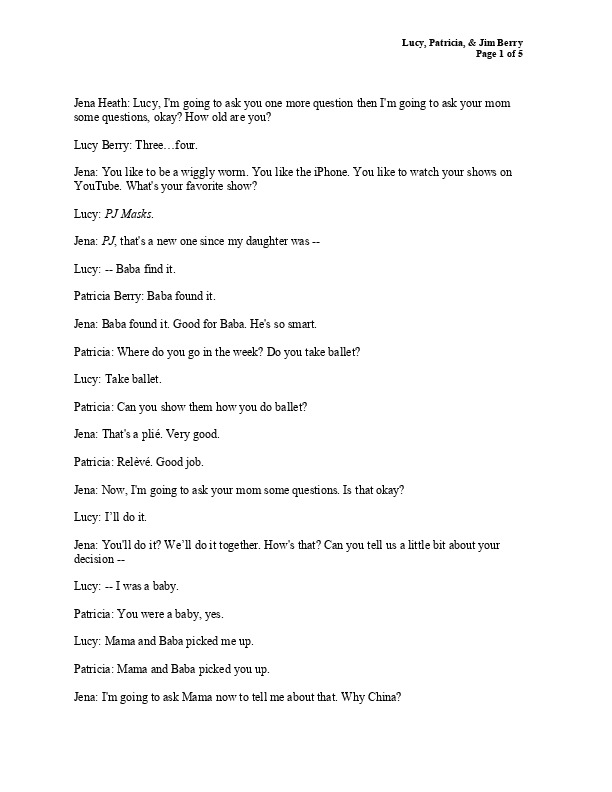 Lucy, Patricia, & Jim Berry
Page 1 of 5

Jena Heath: Lucy, I'm going to ask you one more question then I'm going to ask your mom some questions, okay? How old are you?

Lucy Berry: Three…four.

Jena: You like to be a wiggly worm. You like the iPhone. You like to watch your shows on YouTube. What's your favorite show?

Lucy: PJ Masks.

Jena: PJ, that's a new one since my daughter was --

Lucy: -- Baba find it.

Patricia Berry: Baba found it.

Jena: Baba found it. Good for Baba. He's so smart.

Patricia: Where do you go in the week? Do you take ballet?

Lucy: Take ballet.

Patricia: Can you show them how you do ballet?

Jena: That's a plié. Very good.

Patricia: Relèvé. Good job.

Jena: Now, I'm going to ask your mom some questions. Is that okay?

Lucy: I'll do it.

Jena: You'll do it? We'll do it together. How's that? Can you tell us a little bit about your decision --

Lucy: -- I was a baby.

Patricia: You were a baby, yes.

Lucy: Mama and Baba picked me up.

Patricia: Mama and Baba picked you up.

Jena: I'm going to ask Mama now to tell me about that. Why China?